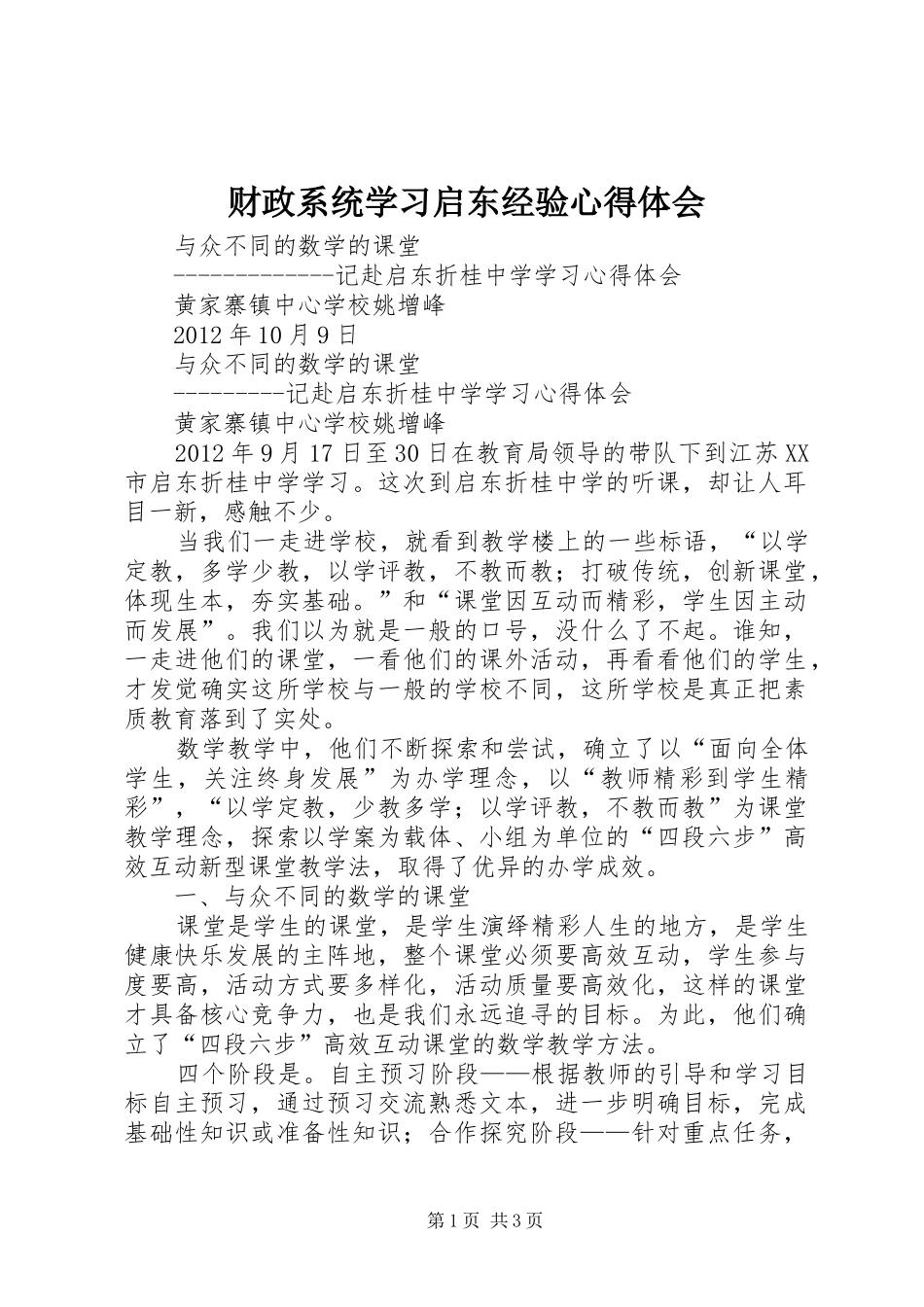 财政系统学习启东经验心得体会

与众不同的数学的课堂

-------------记赴启东折桂中学学习心得体会

黄家寨镇中心学校姚增峰

2012年10月9日

与众不同的数学的课堂

---------记赴启东折桂中学学习心得体会

黄家寨镇中心学校姚增峰

2012年9月17日至30日在教育局领导的带队下到江苏XX市启东折桂中学学习。这次到启东折桂中学的听课，却让人耳目一新，感触不少。

当我们一走进学校，就看到教学楼上的一些标语，“以学定教，多学少教，以学评教，不教而教；打破传统，创新课堂，体现生本，夯实基础。”和“课堂因互动而精彩，学生因主动而发展”。我们以为就是一般的口号，没什么了不起。谁知，一走进他们的课堂，一看他们的课外活动，再看看他们的学生，才发觉确实这所学校与一般的学校不同，这所学校是真正把素质教育落到了实处。

数学教学中，他们不断探索和尝试，确立了以“面向全体学生，关注终身发展”为办学理念，以“教师精彩到学生精彩”，“以学定教，少教多学；以学评教，不教而教”为课堂教学理念，探索以学案为载体、小组为单位的“四段六步”高效互动新型课堂教学法，取得了优异的办学成效。

一、与众不同的数学的课堂

课堂是学生的课堂，是学生演绎精彩人生的地方，是学生健康快乐发展的主阵地，整个课堂必须要高效互动，学生参与度要高，活动方式要多样化，活动质量要高效化，这样的课堂才具备核心竞争力，也是我们永远追寻的目标。为此，他们确立了“四段六步”高效互动课堂的数学教学方法。

四个阶段是。自主预习阶段——根据教师的引导和学习目标自主预习，通过预习交流熟悉文本，进一步明确目标，完成基础性知识或准备性知识；合作探究阶段——针对重点任务，

第1页 共3页